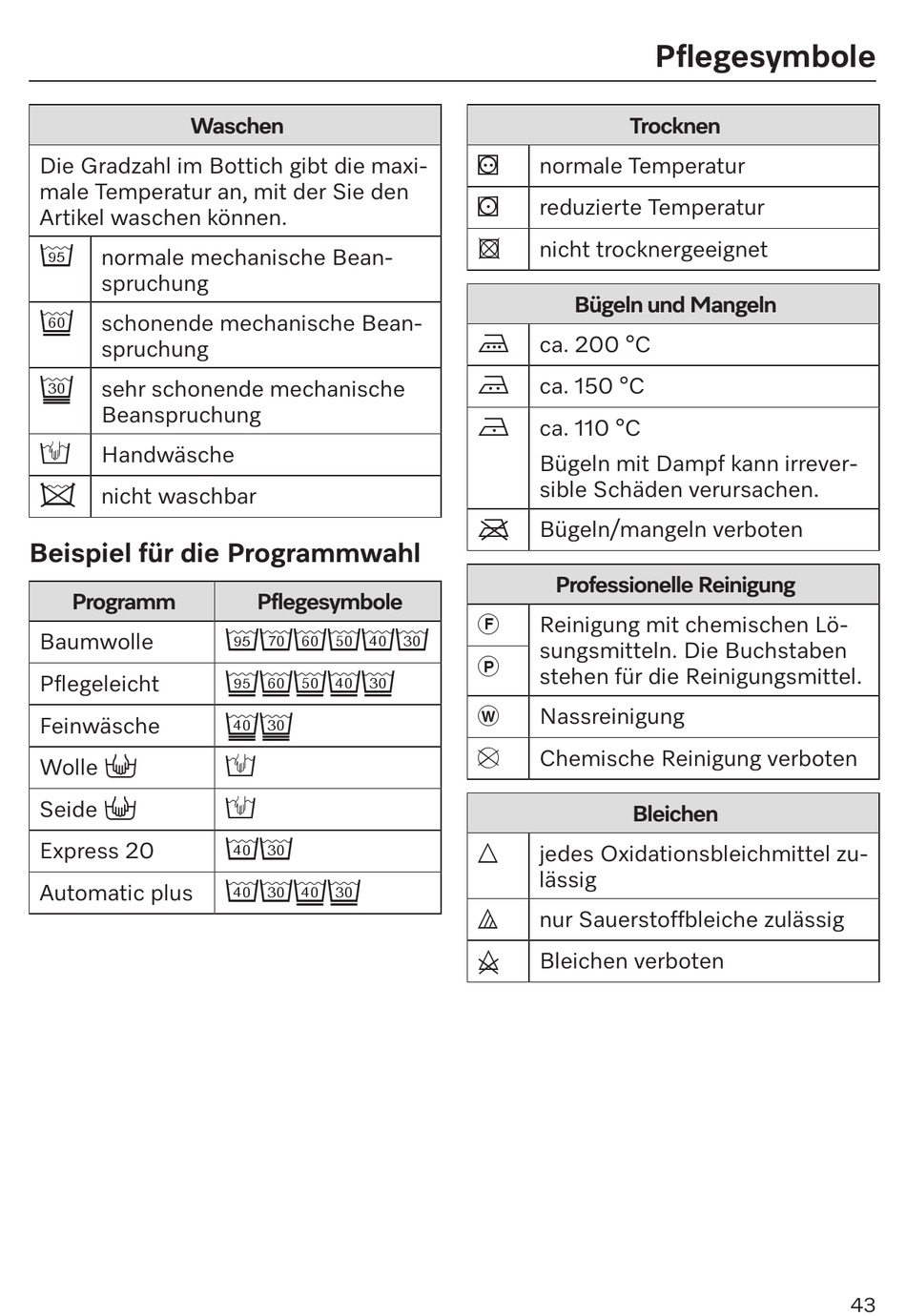 Pflegesymbole

| Waschen | |
|---|---|
| Die Gradzahl im Bottich gibt die maximale Temperatur an, mit der Sie den Artikel waschen können. | |
| 95 | normale mechanische Beanspruchung |
| 60 | schonende mechanische Beanspruchung |
| 30 | sehr schonende mechanische Beanspruchung |
| | Handwäsche |
| | nicht waschbar |

Beispiel für die Programmwahl

| Programm | Pflegesymbole |
|---|---|
| Baumwolle | 95 70 60 50 40 30 |
| Pflegeleicht | 95 60 50 40 30 |
| Feinwäsche | 40 30 |
| Wolle | |
| Seide | |
| Express 20 | 40 30 |
| Automatic plus | 40 30 40 30 |

| Trocknen | |
|---|---|
| | normale Temperatur |
| | reduzierte Temperatur |
| | nicht trocknergeeignet |

| Bügeln und Mangeln | |
|---|---|
| | ca. 200 °C |
| | ca. 150 °C |
| | ca. 110 °C Bügeln mit Dampf kann irreversible Schäden verursachen. |
| | Bügeln/mangeln verboten |

| Professionelle Reinigung | |
|---|---|
| F | Reinigung mit chemischen Lösungsmitteln. Die Buchstaben stehen für die Reinigungsmittel. |
| P | |
| W | Nassreinigung |
| | Chemische Reinigung verboten |

| Bleichen | |
|---|---|
| | jedes Oxidationsbleichmittel zulässig |
| | nur Sauerstoffbleiche zulässig |
| | Bleichen verboten |

43